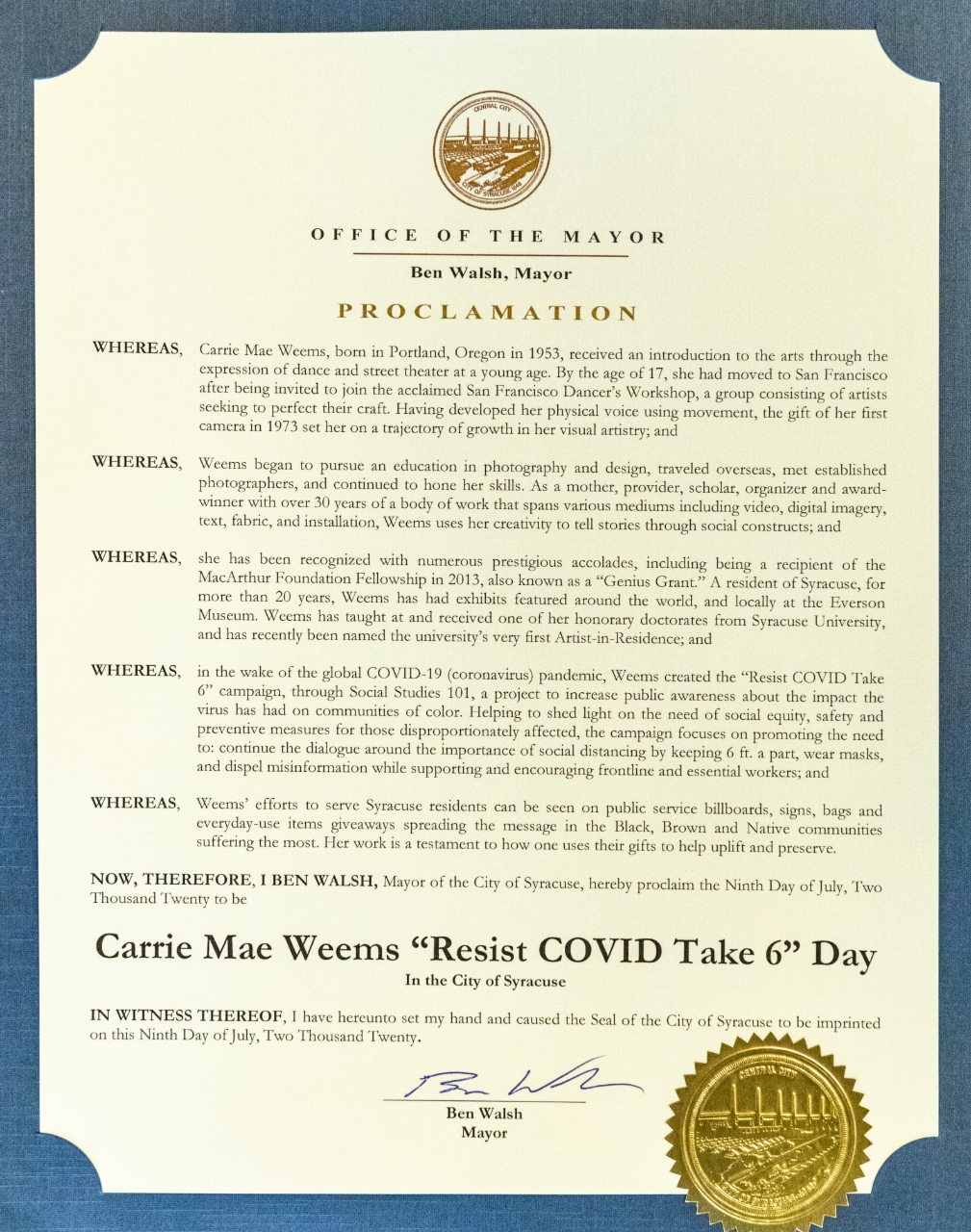 CENTRAL CITY
CITY OF SYRACUSE 1848

OFFICE OF THE MAYOR

Ben Walsh, Mayor

PROCLAMATION

WHEREAS, Carrie Mae Weems, born in Portland, Oregon in 1953, received an introduction to the arts through the expression of dance and street theater at a young age. By the age of 17, she had moved to San Francisco after being invited to join the acclaimed San Francisco Dancer's Workshop, a group consisting of artists seeking to perfect their craft. Having developed her physical voice using movement, the gift of her first camera in 1973 set her on a trajectory of growth in her visual artistry; and

WHEREAS, Weems began to pursue an education in photography and design, traveled overseas, met established photographers, and continued to hone her skills. As a mother, provider, scholar, organizer and award-winner with over 30 years of a body of work that spans various mediums including video, digital imagery, text, fabric, and installation, Weems uses her creativity to tell stories through social constructs; and

WHEREAS, she has been recognized with numerous prestigious accolades, including being a recipient of the MacArthur Foundation Fellowship in 2013, also known as a "Genius Grant." A resident of Syracuse, for more than 20 years, Weems has had exhibits featured around the world, and locally at the Everson Museum. Weems has taught at and received one of her honorary doctorates from Syracuse University, and has recently been named the university's very first Artist-in-Residence; and

WHEREAS, in the wake of the global COVID-19 (coronavirus) pandemic, Weems created the "Resist COVID Take 6" campaign, through Social Studies 101, a project to increase public awareness about the impact the virus has had on communities of color. Helping to shed light on the need of social equity, safety and preventive measures for those disproportionately affected, the campaign focuses on promoting the need to: continue the dialogue around the importance of social distancing by keeping 6 ft. a part, wear masks, and dispel misinformation while supporting and encouraging frontline and essential workers; and

WHEREAS, Weems' efforts to serve Syracuse residents can be seen on public service billboards, signs, bags and everyday-use items giveaways spreading the message in the Black, Brown and Native communities suffering the most. Her work is a testament to how one uses their gifts to help uplift and preserve.

NOW, THEREFORE, I BEN WALSH, Mayor of the City of Syracuse, hereby proclaim the Ninth Day of July, Two Thousand Twenty to be

Carrie Mae Weems "Resist COVID Take 6" Day

In the City of Syracuse

IN WITNESS THEREOF, I have hereunto set my hand and caused the Seal of the City of Syracuse to be imprinted on this Ninth Day of July, Two Thousand Twenty.

Ben Walsh

Ben Walsh
Mayor

CENTRAL CITY